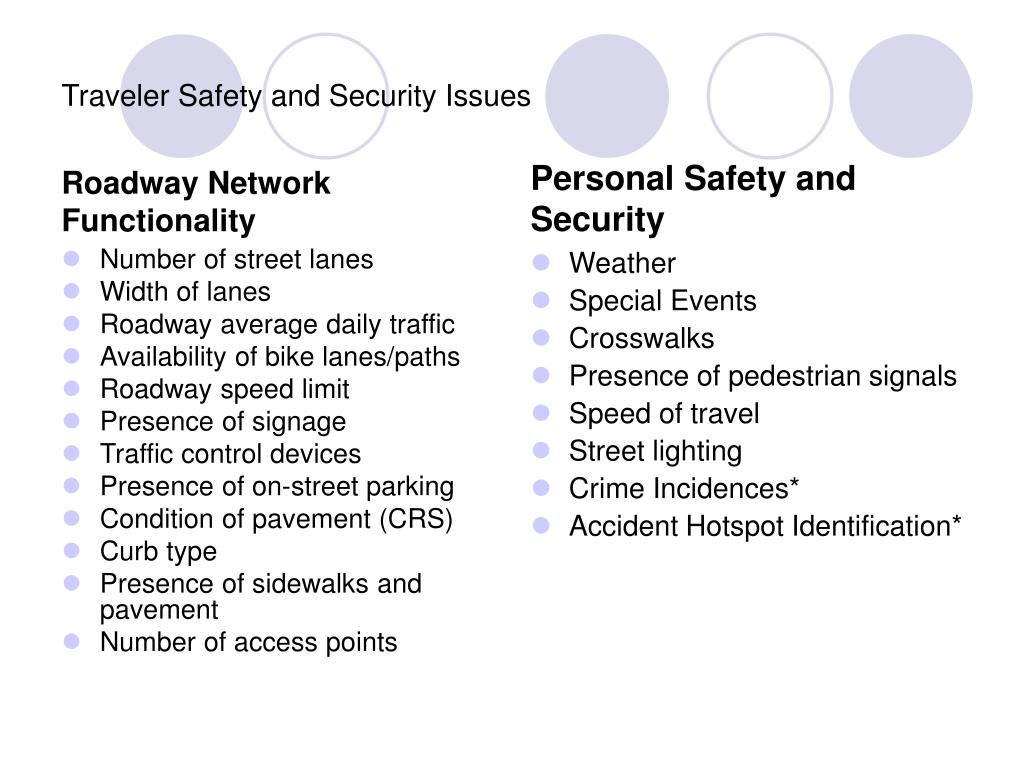 Traveler Safety and Security Issues

Roadway Network Functionality

- Number of street lanes
- Width of lanes
- Roadway average daily traffic
- Availability of bike lanes/paths
- Roadway speed limit
- Presence of signage
- Traffic control devices
- Presence of on-street parking
- Condition of pavement (CRS)
- Curb type
- Presence of sidewalks and pavement
- Number of access points

Personal Safety and Security

- Weather
- Special Events
- Crosswalks
- Presence of pedestrian signals
- Speed of travel
- Street lighting
- Crime Incidences*
- Accident Hotspot Identification*